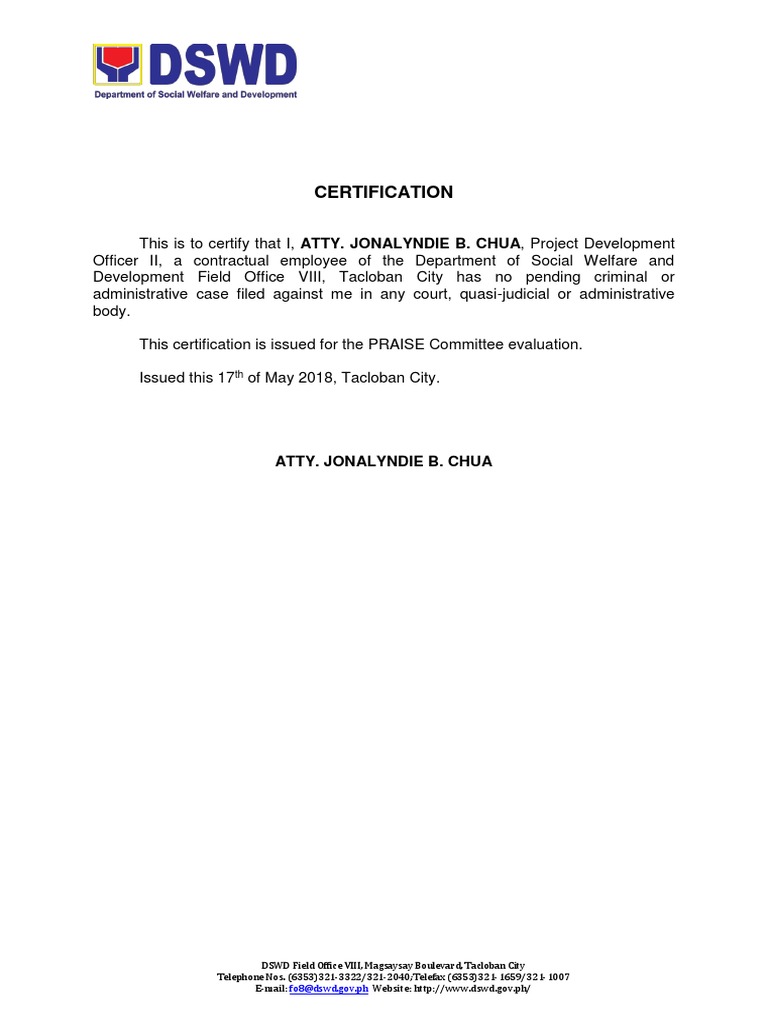 DSWD
Department of Social Welfare and Development

CERTIFICATION

This is to certify that I, ATTY. JONALYNDIE B. CHUA, Project Development Officer II, a contractual employee of the Department of Social Welfare and Development Field Office VIII, Tacloban City has no pending criminal or administrative case filed against me in any court, quasi-judicial or administrative body.

This certification is issued for the PRAISE Committee evaluation.

Issued this 17$^{th}$ of May 2018, Tacloban City.

ATTY. JONALYNDIE B. CHUA

DSWD Field Office VIII, Magsaysay Boulevard, Tacloban City
Telephone Nos. (6353)321-3322/321-2040/Telefax (6353)321-1659/321-1007
E-mail: fo8@dswd.gov.ph Website: http://www.dswd.gov.ph/